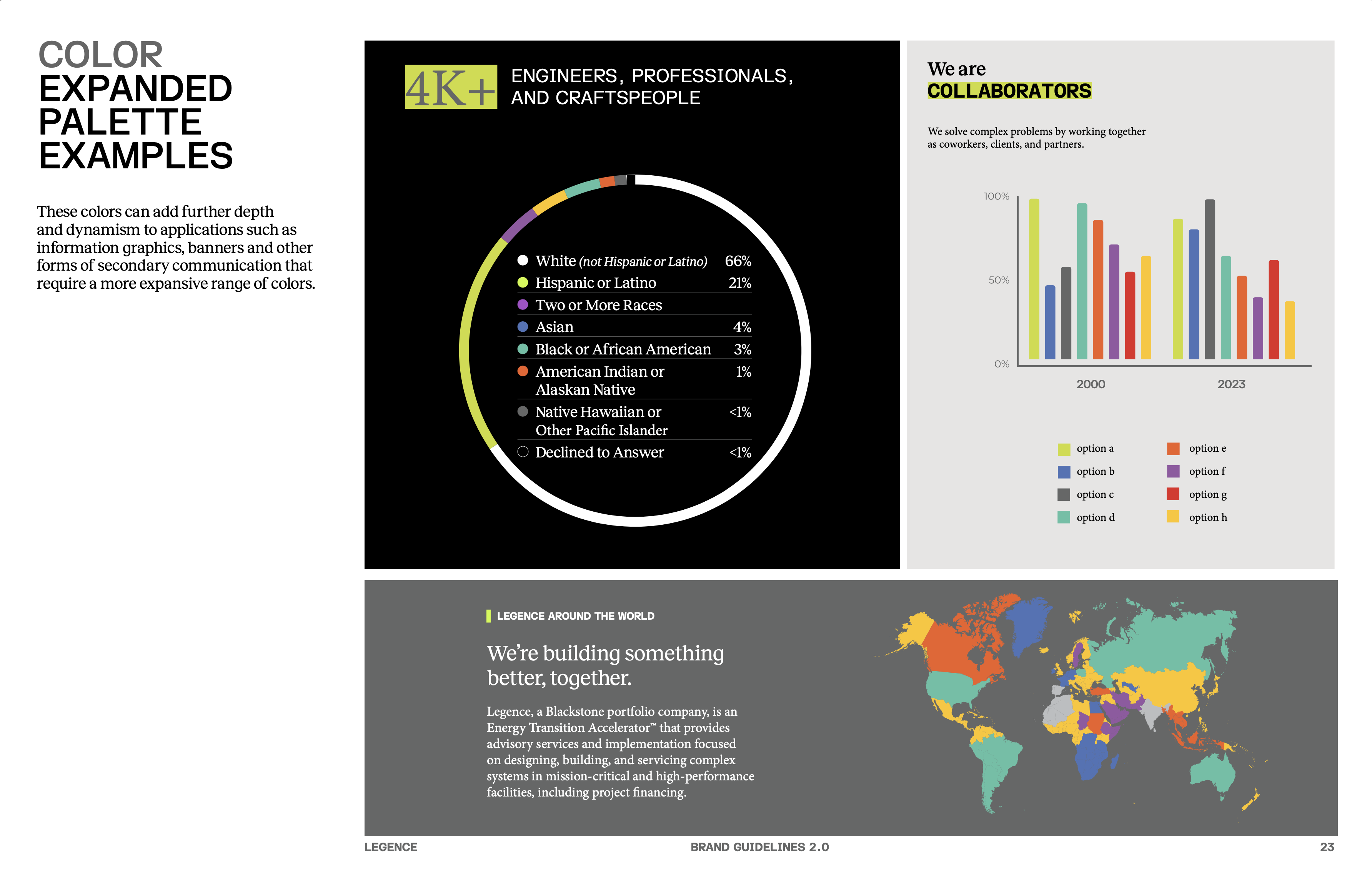 COLOR
EXPANDED
PALETTE
EXAMPLES

These colors can add further depth and dynamism to applications such as information graphics, banners and other forms of secondary communication that require a more expansive range of colors.

4K+ ENGINEERS, PROFESSIONALS, AND CRAFTSPEOPLE

| | |
|---|---|
| White (not Hispanic or Latino) | 66% |
| Hispanic or Latino | 21% |
| Two or More Races | |
| Asian | 4% |
| Black or African American | 3% |
| American Indian or Alaskan Native | 1% |
| Native Hawaiian or Other Pacific Islander | <1% |
| Declined to Answer | <1% |

We are
COLLABORATORS

We solve complex problems by working together as coworkers, clients, and partners.

100%
50%
0%
2000
2023

option a
option b
option c
option d
option e
option f
option g
option h

LEGENCE AROUND THE WORLD

We're building something better, together.

Legence, a Blackstone portfolio company, is an Energy Transition Accelerator™ that provides advisory services and implementation focused on designing, building, and servicing complex systems in mission-critical and high-performance facilities, including project financing.

LEGENCE
BRAND GUIDELINES 2.0
23